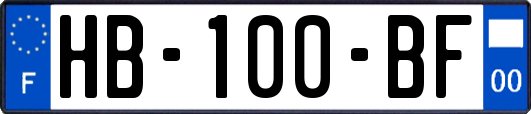 F
HB-100-BF
00